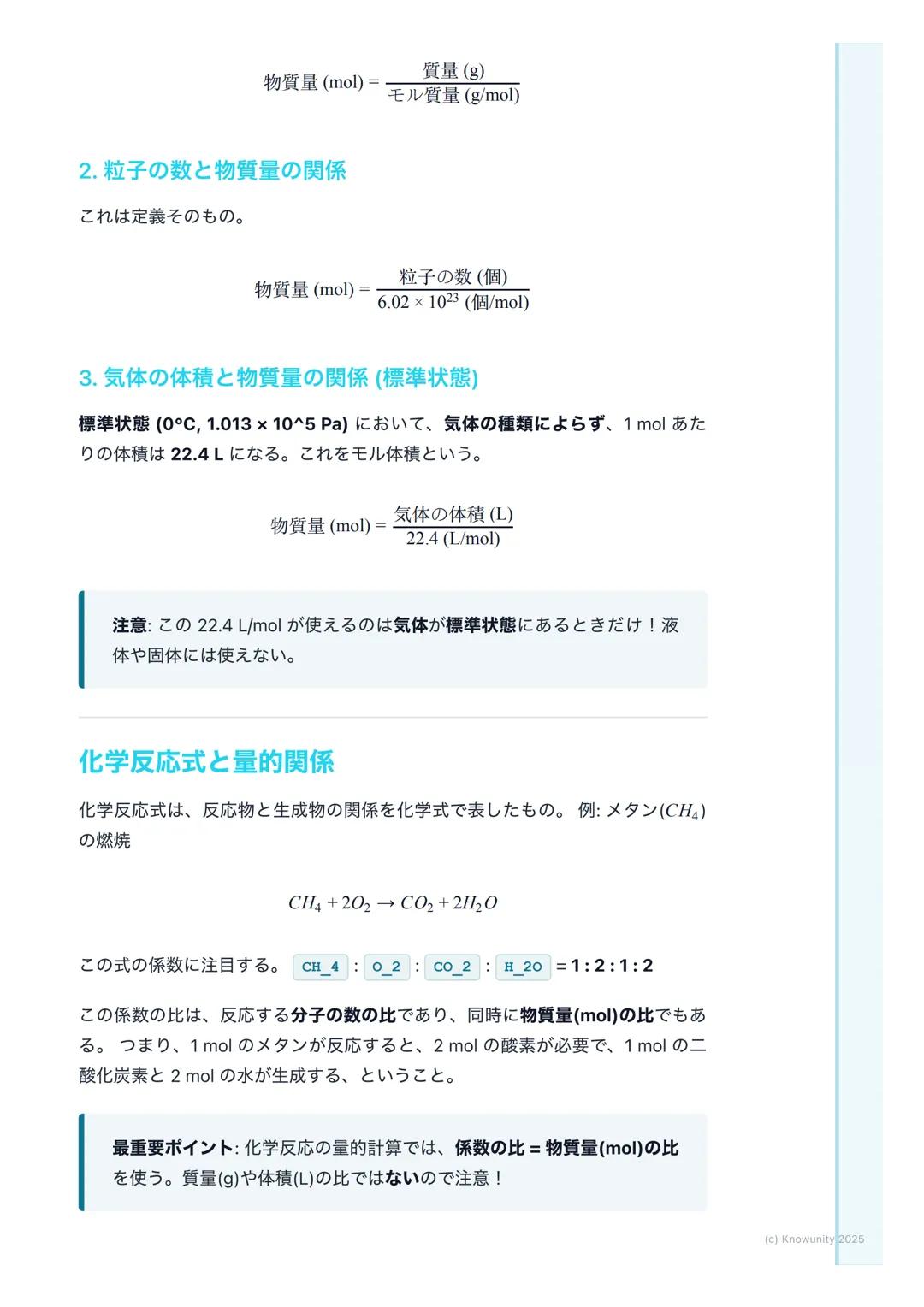 $物質量 (mol) = \frac{質量 (g)}{モル質量 (g/mol)}$

2. 粒子の数と物質量の関係

これは定義そのもの。

$物質量 (mol) = \frac{粒子の数 (個)}{6.02 \times 10^{23} (個/mol)}$

3. 気体の体積と物質量の関係 (標準状態)

標準状態 (0°C, 1.013 × 10^5 Pa) において、気体の種類によらず、1 mol あたりの体積は 22.4 L になる。これをモル体積という。

$物質量 (mol) = \frac{気体の体積 (L)}{22.4 (L/mol)}$

注意: この 22.4 L/mol が使えるのは気体が標準状態にあるときだけ！液体や固体には使えない。

化学反応式と量的関係

化学反応式は、反応物と生成物の関係を化学式で表したもの。 例: メタン($CH_4$)の燃焼

$CH_4 + 2O_2 \rightarrow CO_2 + 2H_2O$

この式の係数に注目する。 CH_4 : O_2 : CO_2 : H_2O = 1 : 2 : 1 : 2

この係数の比は、反応する分子の数の比であり、同時に物質量(mol)の比でもある。 つまり、1 mol のメタンが反応すると、2 mol の酸素が必要で、1 mol の二酸化炭素と 2 mol の水が生成する、ということ。

最重要ポイント: 化学反応の量的計算では、係数の比 = 物質量(mol)の比を使う。質量(g)や体積(L)の比ではないので注意！

(c) Knowunity 2025